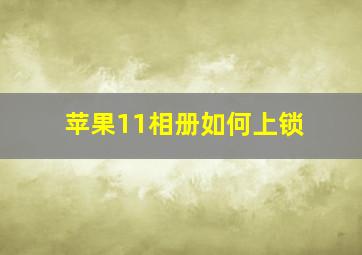 苹果11相册如何上锁